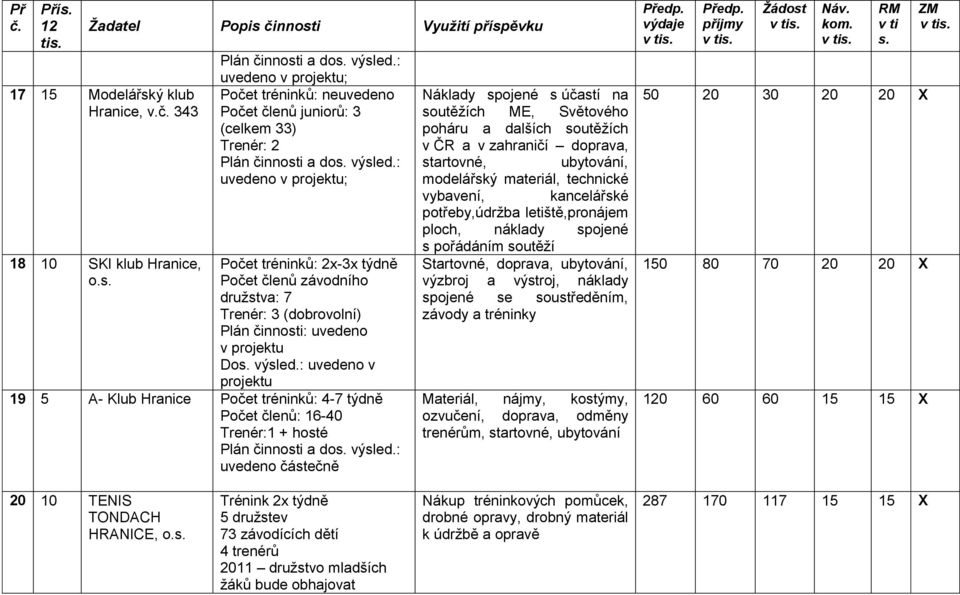 | Př č. | Přís. 12 tis. | Žadatel | Popis činnosti | Využití příspěvku | Předp. výdaje v tis. | Předp. příjmy v tis. | Žádost v tis. | Náv. kom. v tis. | RM v ti s. | ZM v tis. |
|---|---|---|---|---|---|---|---|---|---|---|
| | | | Plán činnosti a dos. výsled.: uvedeno v projektu; | | | | | | | |
| 17 | 15 | Modelářský klub Hranice, v.č. 343 | Počet tréninků: neuvedeno Počet členů juniorů: 3 (celkem 33) Trenér: 2 Plán činnosti a dos. výsled.: uvedeno v projektu; | Náklady spojené s účastí na soutěžích ME, Světového poháru a dalších soutěžích v ČR a v zahraničí – doprava, startovné, ubytování, modelářský materiál, technické vybavení, kancelářské potřeby,údržba letiště,pronájem ploch, náklady spojené s pořádáním soutěží | 50 | 20 | 30 | 20 | 20 | X |
| 18 | 10 | SKI klub Hranice, o.s. | Počet tréninků: 2x-3x týdně Počet členů závodního družstva: 7 Trenér: 3 (dobrovolní) Plán činnosti: uvedeno v projektu Dos. výsled.: uvedeno v projektu | Startovné, doprava, ubytování, výzbroj a výstroj, náklady spojené se soustředěním, závody a tréninky | 150 | 80 | 70 | 20 | 20 | X |
| 19 | 5 | A- Klub Hranice | Počet tréninků: 4-7 týdně Počet členů: 16-40 Trenér:1 + hosté Plán činnosti a dos. výsled.: uvedeno částečně | Materiál, nájmy, kostýmy, ozvučení, doprava, odměny trenérům, startovné, ubytování | 120 | 60 | 60 | 15 | 15 | X |
| 20 | 10 | TENIS TONDACH HRANICE, o.s. | Trénink 2x týdně 5 družstev 73 závodících dětí 4 trenérů 2011 – družstvo mladších žáků bude obhajovat | Nákup tréninkových pomůcek, drobné opravy, drobný materiál k údržbě a opravě | 287 | 170 | 117 | 15 | 15 | X |